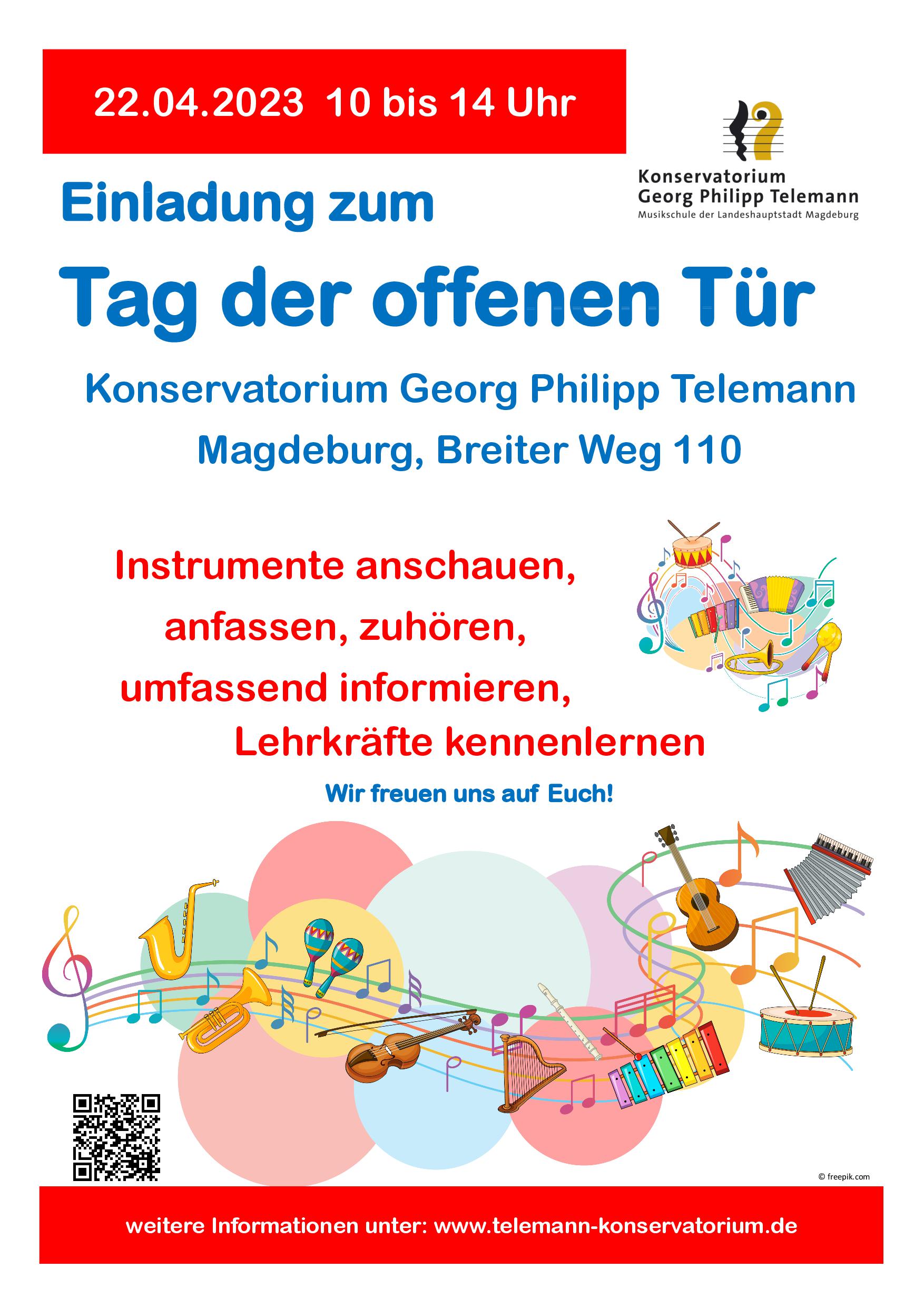 22.04.2023 10 bis 14 Uhr

Konservatorium
Georg Philipp Telemann
Musikschule der Landeshauptstadt Magdeburg

Einladung zum

Tag der offenen Tür

Konservatorium Georg Philipp Telemann

Magdeburg, Breiter Weg 110

Instrumente anschauen,
anfassen, zuhören,
umfassend informieren,
Lehrkräfte kennenlernen

Wir freuen uns auf Euch!

© freepik.com

weitere Informationen unter: www.telemann-konservatorium.de